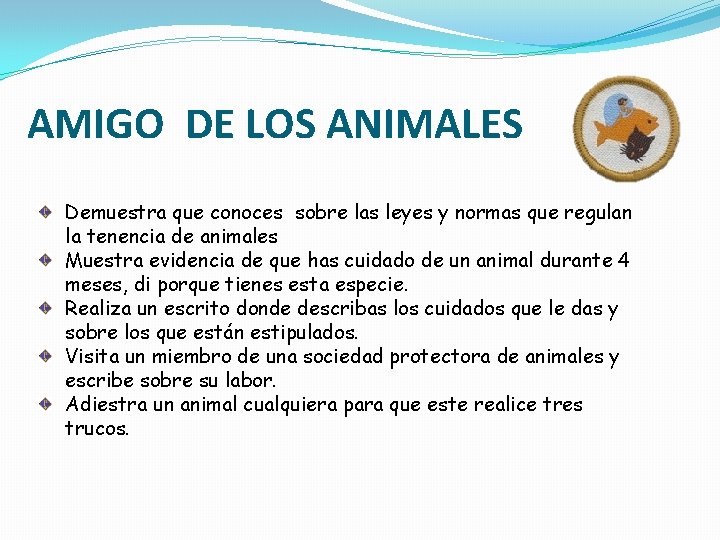 AMIGO DE LOS ANIMALES

Demuestra que conoces sobre las leyes y normas que regulan la tenencia de animales

Muestra evidencia de que has cuidado de un animal durante 4 meses, di porque tienes esta especie.

Realiza un escrito donde describas los cuidados que le das y sobre los que están estipulados.

Visita un miembro de una sociedad protectora de animales y escribe sobre su labor.

Adiestra un animal cualquiera para que este realice tres trucos.